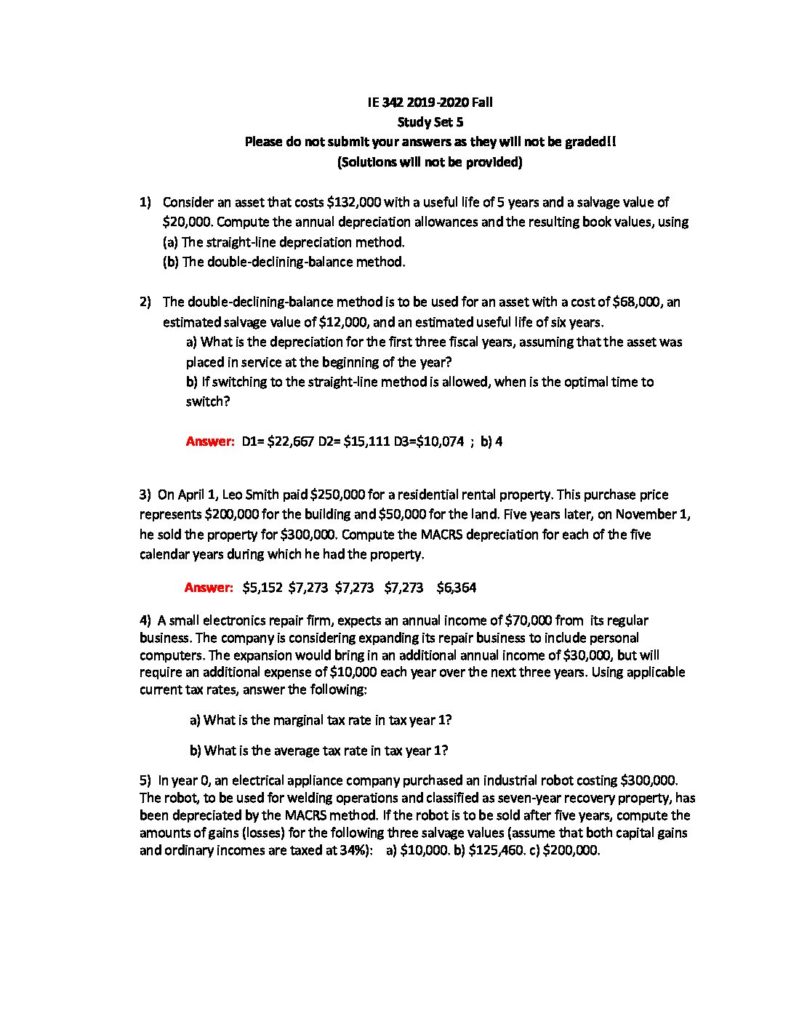 IE 342 2019-2020 Fall
Study Set 5
Please do not submit your answers as they will not be graded!!
(Solutions will not be provided)

1) Consider an asset that costs \$132,000 with a useful life of 5 years and a salvage value of \$20,000. Compute the annual depreciation allowances and the resulting book values, using
(a) The straight-line depreciation method.
(b) The double-declining-balance method.

2) The double-declining-balance method is to be used for an asset with a cost of \$68,000, an estimated salvage value of \$12,000, and an estimated useful life of six years.
a) What is the depreciation for the first three fiscal years, assuming that the asset was placed in service at the beginning of the year?
b) If switching to the straight-line method is allowed, when is the optimal time to switch?

Answer: D1= \$22,667 D2= \$15,111 D3=\$10,074 ; b) 4

3) On April 1, Leo Smith paid \$250,000 for a residential rental property. This purchase price represents \$200,000 for the building and \$50,000 for the land. Five years later, on November 1, he sold the property for \$300,000. Compute the MACRS depreciation for each of the five calendar years during which he had the property.

Answer: \$5,152 \$7,273 \$7,273 \$7,273 \$6,364

4) A small electronics repair firm, expects an annual income of \$70,000 from its regular business. The company is considering expanding its repair business to include personal computers. The expansion would bring in an additional annual income of \$30,000, but will require an additional expense of \$10,000 each year over the next three years. Using applicable current tax rates, answer the following:

a) What is the marginal tax rate in tax year 1?

b) What is the average tax rate in tax year 1?

5) In year 0, an electrical appliance company purchased an industrial robot costing \$300,000. The robot, to be used for welding operations and classified as seven-year recovery property, has been depreciated by the MACRS method. If the robot is to be sold after five years, compute the amounts of gains (losses) for the following three salvage values (assume that both capital gains and ordinary incomes are taxed at 34%): a) \$10,000. b) \$125,460. c) \$200,000.